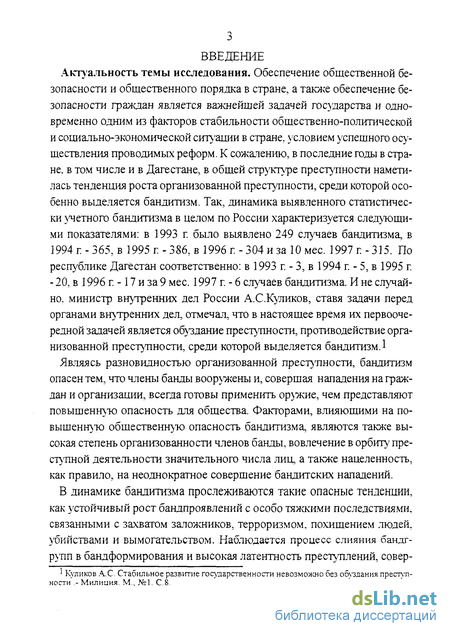 3

ВВЕДЕНИЕ

Актуальность темы исследования. Обеспечение общественной безопасности и общественного порядка в стране, а также обеспечение безопасности граждан является важнейшей задачей государства и одновременно одним из факторов стабильности общественно-политической и социально-экономической ситуации в стране, условием успешного осуществления проводимых реформ. К сожалению, в последние годы в стране, в том числе и в Дагестане, в общей структуре преступности наметилась тенденция роста организованной преступности, среди которой особенно выделяется бандитизм. Так, динамика выявленного статистически учетного бандитизма в целом по России характеризуется следующими показателями: в 1993 г. было выявлено 249 случаев бандитизма, в 1994 г. - 365, в 1995 г. - 386, в 1996 г. - 304 и за 10 мес. 1997 г. - 315. По республике Дагестан соответственно: в 1993 г. - 3, в 1994 г. - 5, в 1995 г. - 20, в 1996 г. - 17 и за 9 мес. 1997 г. - 6 случаев бандитизма. И не случайно. министр внутренних дел России А.С.Куликов, ставя задачи перед органами внутренних дел, отмечал, что в настоящее время их первоочередной задачей является обуздание преступности, противодействие организованной преступности, среди которой выделяется бандитизм.$^1$

Являясь разновидностью организованной преступности, бандитизм опасен тем, что члены банды вооружены и, совершая нападения на граждан и организации, всегда готовы применить оружие, чем представляют повышенную опасность для общества. Факторами, влияющими на повышенную общественную опасность бандитизма, являются также высокая степень организованности членов банды, вовлечение в орбиту преступной деятельности значительного числа лиц, а также нацеленность, как правило, на неоднократное совершение бандитских нападений.

В динамике бандитизма прослеживаются такие опасные тенденции, как устойчивый рост бандпроявлений с особо тяжкими последствиями, связанными с захватом заложников, терроризмом, похищением людей, убийствами и вымогательством. Наблюдается процесс слияния бандгрупп в бандформирования и высокая латентность преступлений, совер-

$^1$ Куликов А.С. Стабильное развитие государственности невозможно без обуздания преступности .- Милиция. М., №1. С.8.

dsLib.net
библиотека диссертаций